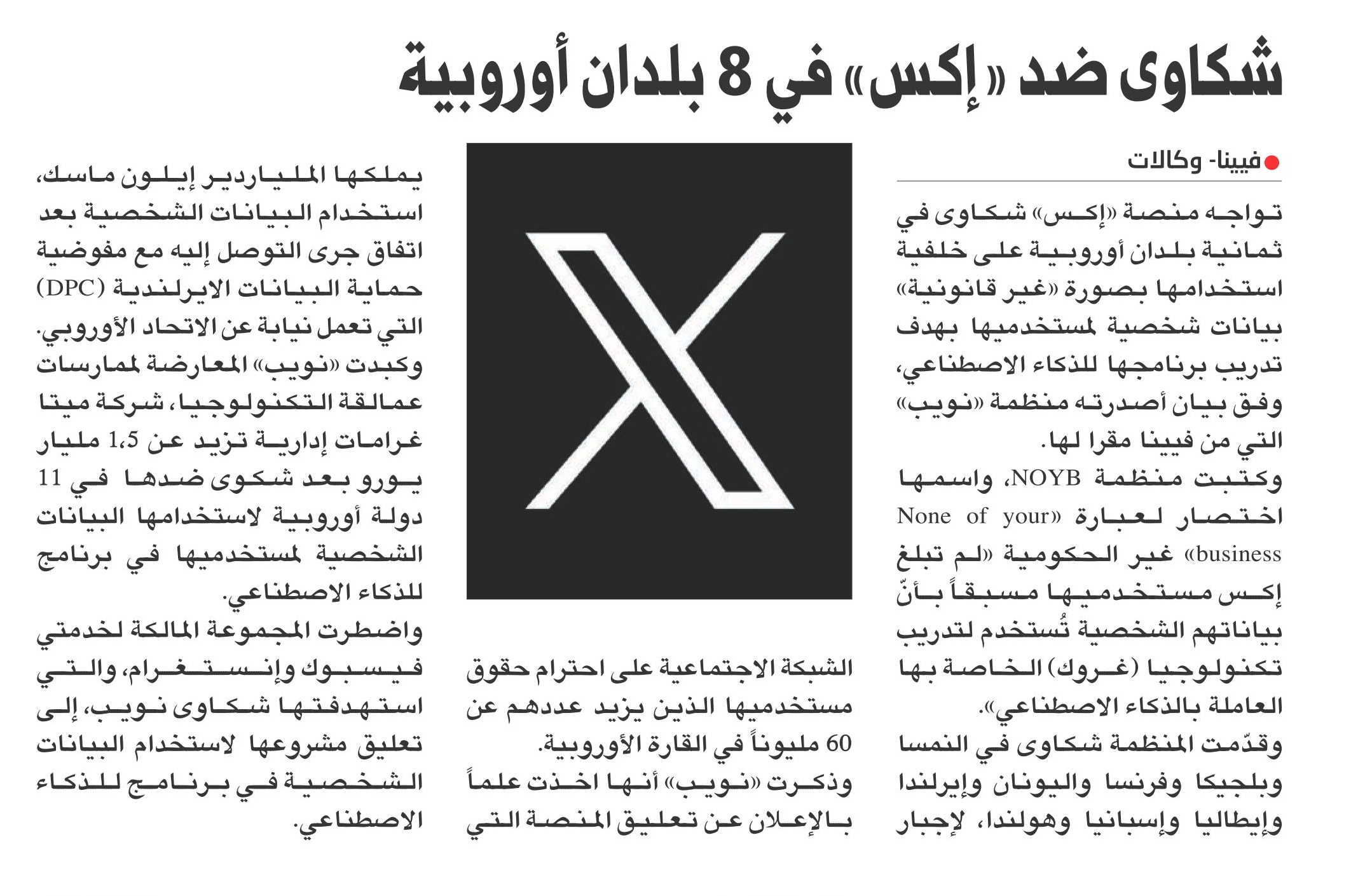 شكاوى ضد «إكس» في 8 بلدان أوروبية

فيينا- وكالات

تواجه منصة «إكس» شكاوى في ثمانية بلدان أوروبية على خلفية استخدامها بصورة «غير قانونية» بيانات شخصية لمستخدميها بهدف تدريب برنامجها للذكاء الاصطناعي، وفق بيان أصدرته منظمة «نويب» التي من فيينا مقرا لها.

وكتبت منظمة NOYB، واسمها اختصار لعبارة «None of your business» غير الحكومية «لم تبلغ إكس مستخدميها مسبقاً بأنّ بياناتهم الشخصية تُستخدم لتدريب تكنولوجيا (غروك) الخاصة بها العاملة بالذكاء الاصطناعي».

وقدّمت المنظمة شكاوى في النمسا وبلجيكا وفرنسا واليونان وإيرلندا وإيطاليا وإسبانيا وهولندا، لإجبار الشبكة الاجتماعية على احترام حقوق مستخدميها الذين يزيد عددهم عن 60 مليوناً في القارة الأوروبية.

وذكرت «نويب» أنها اخذت علماً بالإعلان عن تعليق المنصة التي يملكها الملياردير إيلون ماسك، استخدام البيانات الشخصية بعد اتفاق جرى التوصل إليه مع مفوضية حماية البيانات الايرلندية (DPC) التي تعمل نيابة عن الاتحاد الأوروبي.

وكبدت «نويب» المعارضة لممارسات عمالقة التكنولوجيا، شركة ميتا غرامات إدارية تزيد عن 1،5 مليار يورو بعد شكوى ضدها في 11 دولة أوروبية لاستخدامها البيانات الشخصية لمستخدميها في برنامج للذكاء الاصطناعي.

واضطرت المجموعة المالكة لخدمتي فيسبوك وإنستغرام، والتي استهدفتها شكاوى نويب، إلى تعليق مشروعها لاستخدام البيانات الشخصية في برنامج للذكاء الاصطناعي.